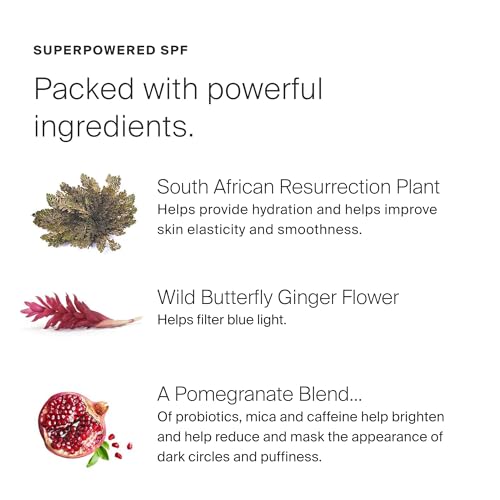 SUPERPOWERED SPF

Packed with powerful ingredients.

South African Resurrection Plant
Helps provide hydration and helps improve skin elasticity and smoothness.

Wild Butterfly Ginger Flower
Helps filter blue light.

A Pomegranate Blend...
Of probiotics, mica and caffeine help brighten and help reduce and mask the appearance of dark circles and puffiness.